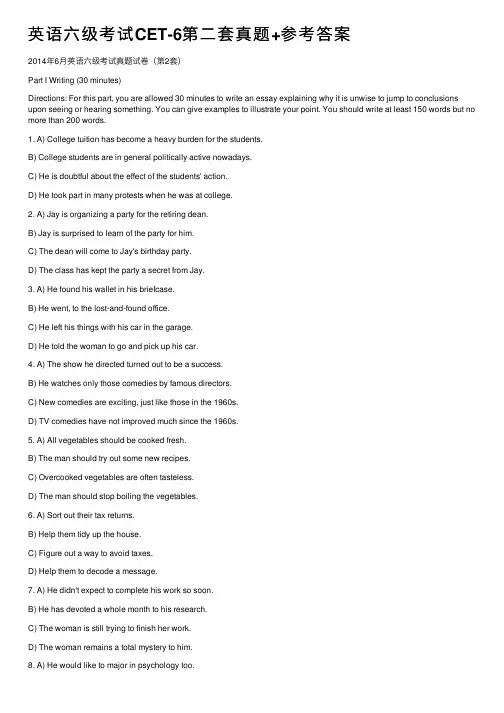 英语六级考试CET-6第二套真题+参考答案

2014年6月英语六级考试真题试卷（第2套）

Part I Writing (30 minutes)

Directions: For this part, you are allowed 30 minutes to write an essay explaining why it is unwise to jump to conclusions upon seeing or hearing something. You can give examples to illustrate your point. You should write at least 150 words but no more than 200 words.

1. A) College tuition has become a heavy burden for the students.

B) College students are in general politically active nowadays.

C) He is doubtful about the effect of the students' action.

D) He took part in many protests when he was at college.

2. A) Jay is organizing a party for the retiring dean.

B) Jay is surprised to learn of the party for him.

C) The dean will come to Jay's birthday party.

D) The class has kept the party a secret from Jay.

3. A) He found his wallet in his briefcase.

B) He went, to the lost-and-found office.

C) He left his things with his car in the garage.

D) He told the woman to go and pick up his car.

4. A) The show he directed turned out to be a success.

B) He watches only those comedies by famous directors.

C) New comedies are exciting, just like those in the 1960s.

D) TV comedies have not improved much since the 1960s.

5. A) All vegetables should be cooked fresh.

B) The man should try out some new recipes.

C) Overcooked vegetables are often tasteless.

D) The man should stop boiling the vegetables.

6. A) Sort out their tax returns.

B) Help them tidy up the house.

C) Figure out a way to avoid taxes.

D) Help them to decode a message.

7. A) He didn't expect to complete his work so soon.

B) He has devoted a whole month to his research.

C) The woman is still trying to finish her work.

D) The woman remains a total mystery to him.

8. A) He would like to major in psychology too.